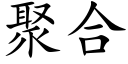 聚合